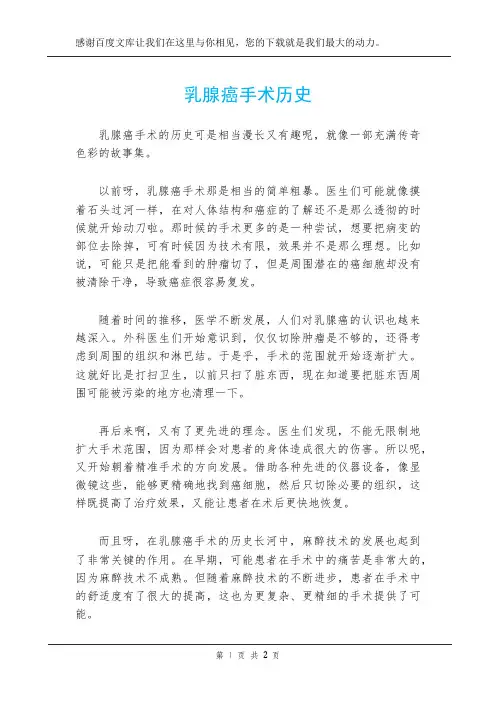 感谢百度文库让我们在这里与你相见，您的下载就是我们最大的动力。

乳腺癌手术历史

乳腺癌手术的历史可是相当漫长又有趣呢，就像一部充满传奇色彩的故事集。

以前呀，乳腺癌手术那是相当的简单粗暴。医生们可能就像摸着石头过河一样，在对人体结构和癌症的了解还不是那么透彻的时候就开始动刀啦。那时候的手术更多的是一种尝试，想要把病变的部位去除掉，可有时候因为技术有限，效果并不是那么理想。比如说，可能只是把能看到的肿瘤切了，但是周围潜在的癌细胞却没有被清除干净，导致癌症很容易复发。

随着时间的推移，医学不断发展，人们对乳腺癌的认识也越来越深入。外科医生们开始意识到，仅仅切除肿瘤是不够的，还得考虑到周围的组织和淋巴结。于是乎，手术的范围就开始逐渐扩大。这就好比是打扫卫生，以前只扫了脏东西，现在知道要把脏东西周围可能被污染的地方也清理一下。

再后来啊，又有了更先进的理念。医生们发现，不能无限制地扩大手术范围，因为那样会对患者的身体造成很大的伤害。所以呢，又开始朝着精准手术的方向发展。借助各种先进的仪器设备，像显微镜这些，能够更精确地找到癌细胞，然后只切除必要的组织，这样既提高了治疗效果，又能让患者在术后更快地恢复。

而且呀，在乳腺癌手术的历史长河中，麻醉技术的发展也起到了非常关键的作用。在早期，可能患者在手术中的痛苦是非常大的，因为麻醉技术不成熟。但随着麻醉技术的不断进步，患者在手术中的舒适度有了很大的提高，这也为更复杂、更精细的手术提供了可能。

第 1 页 共 2 页